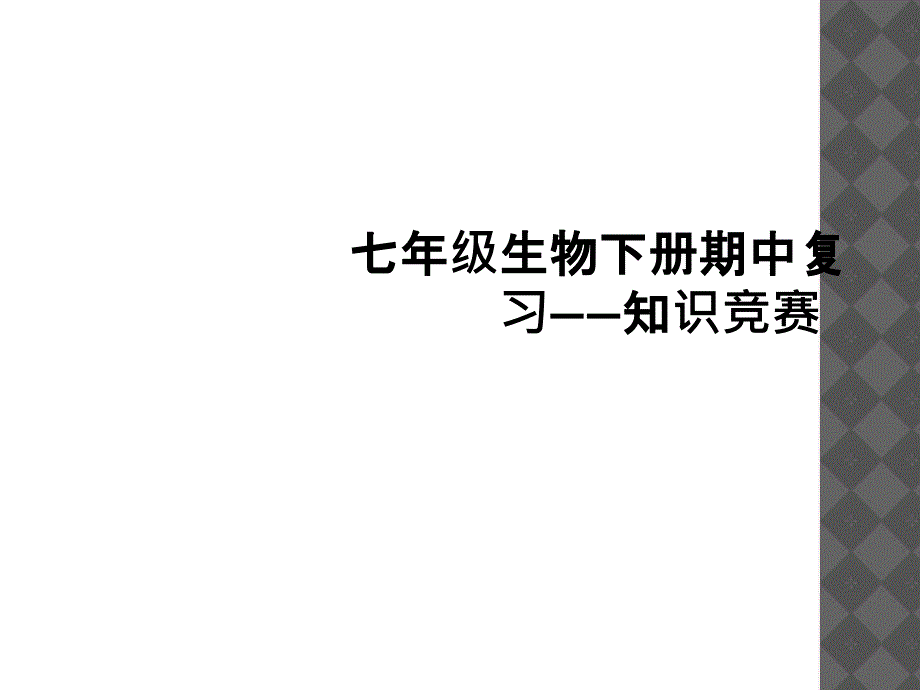 七年级生物下册期中复习——知识竞赛